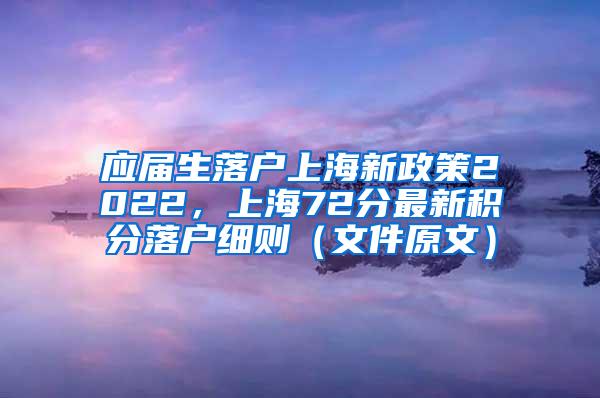 应届生落户上海新政策2022，上海72分最新积分落户细则（文件原文）